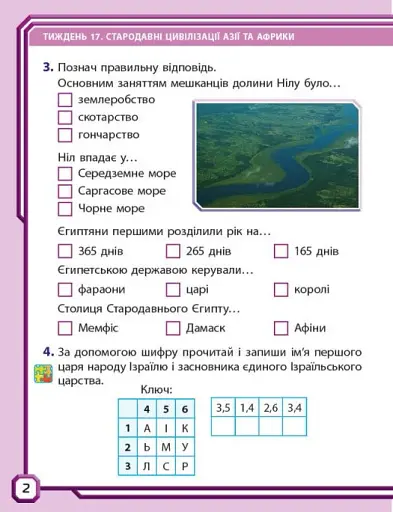 ТИЖДЕНЬ 17. СТАРОДАВНІ ЦИВІЛІЗАЦІЇ АЗІЇ ТА АФРИКИ

3. Познач правильну відповідь.
Основним заняттям мешканців долини Нілу було...
землеробство
скотарство
гончарство

Ніл впадає у...
Середземне море
Саргасове море
Чорне море

Єгиптяни першими розділили рік на...
365 днів
265 днів
165 днів

Єгипетською державою керували...
фараони
царі
королі

Столиця Стародавнього Єгипту...
Мемфіс
Дамаск
Афіни

4. За допомогою шифру прочитай і запиши ім'я першого царя народу Ізраїлю і засновника єдиного Ізраїльського царства.

Ключ:

|   | 4 | 5 | 6 |
|---|---|---|---|
| 1 | А | І | К |
| 2 | Ь | М | У |
| 3 | Л | С | Р |

| 3,5 | 1,4 | 2,6 | 3,4 |
|---|---|---|---|
|   |   |   |   |

2